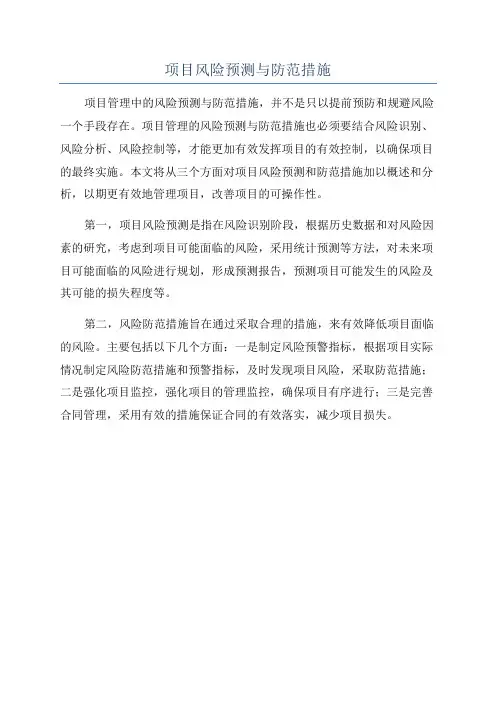 项目风险预测与防范措施

项目管理中的风险预测与防范措施，并不是只以提前预防和规避风险一个手段存在。项目管理的风险预测与防范措施也必须要结合风险识别、风险分析、风险控制等，才能更加有效发挥项目的有效控制，以确保项目的最终实施。本文将从三个方面对项目风险预测和防范措施加以概述和分析，以期更有效地管理项目，改善项目的可操作性。

第一，项目风险预测是指在风险识别阶段，根据历史数据和对风险因素的研究，考虑到项目可能面临的风险，采用统计预测等方法，对未来项目可能面临的风险进行规划，形成预测报告，预测项目可能发生的风险及其可能的损失程度等。

第二，风险防范措施旨在通过采取合理的措施，来有效降低项目面临的风险。主要包括以下几个方面：一是制定风险预警指标，根据项目实际情况制定风险防范措施和预警指标，及时发现项目风险，采取防范措施；二是强化项目监控，强化项目的管理监控，确保项目有序进行；三是完善合同管理，采用有效的措施保证合同的有效落实，减少项目损失。